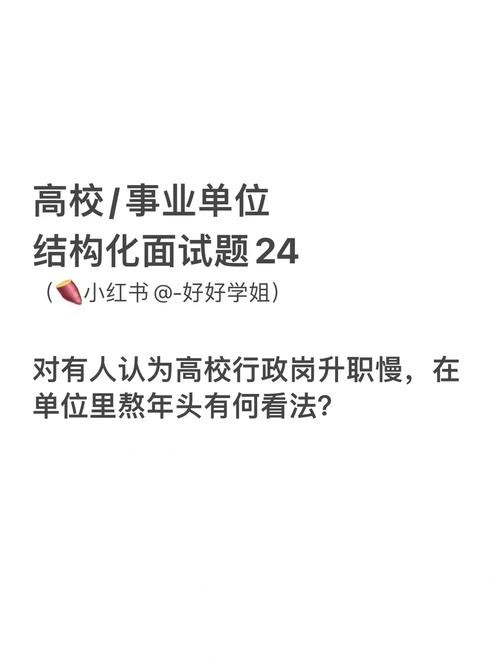 高校/事业单位
结构化面试题24
（🍠小红书 @-好好学姐）

对有人认为高校行政岗升职慢，在单位里熬年头有何看法？